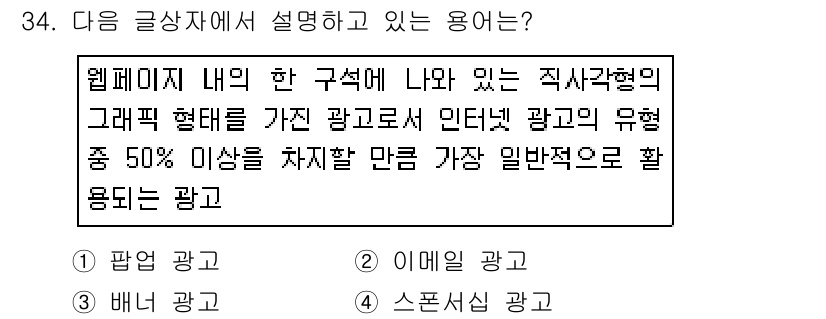 34. 다음 글상자에서 설명하고 있는 용어는?

웹페이지 내의 한 구석에 나와 있는 직사각형의 그래픽 형태를 가진 광고로서 인터넷 광고의 유형 중 50% 이상을 차지할 만큼 가장 일반적으로 활용되는 광고

① 팝업 광고
② 이메일 광고
③ 배너 광고
④ 스폰서십 광고